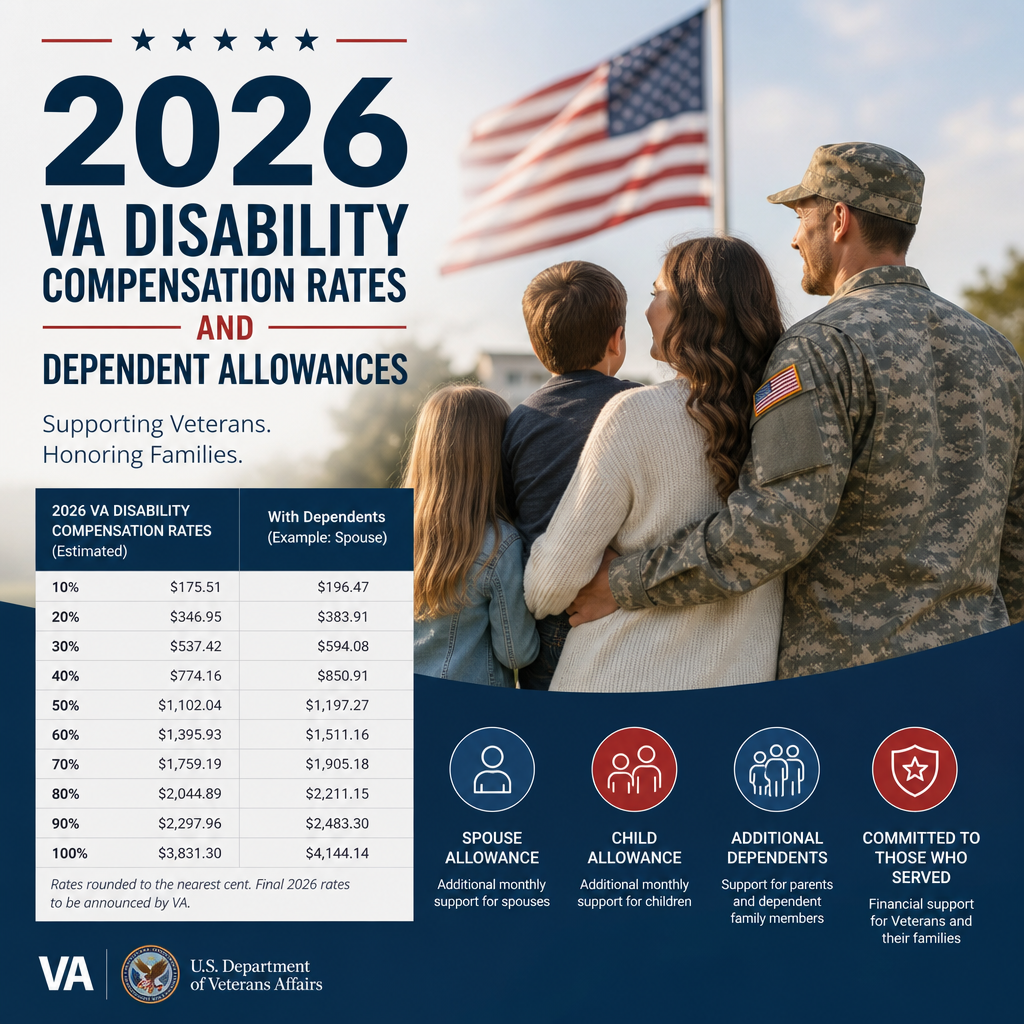 2026
VA DISABILITY
COMPENSATION RATES
AND
DEPENDENT ALLOWANCES

Supporting Veterans.
Honoring Families.

| 2026 VA DISABILITY COMPENSATION RATES (Estimated) | | With Dependents (Example: Spouse) |
|---|---|---|
| 10% | $175.51 | $196.47 |
| 20% | $346.95 | $383.91 |
| 30% | $537.42 | $594.08 |
| 40% | $774.16 | $850.91 |
| 50% | $1,102.04 | $1,197.27 |
| 60% | $1,395.93 | $1,511.16 |
| 70% | $1,759.19 | $1,905.18 |
| 80% | $2,044.89 | $2,211.15 |
| 90% | $2,297.96 | $2,483.30 |
| 100% | $3,831.30 | $4,144.14 |

Rates rounded to the nearest cent. Final 2026 rates to be announced by VA.

SPOUSE ALLOWANCE
Additional monthly support for spouses

CHILD ALLOWANCE
Additional monthly support for children

ADDITIONAL DEPENDENTS
Support for parents and dependent family members

COMMITTED TO THOSE WHO SERVED
Financial support for Veterans and their families

VA
U.S. Department of Veterans Affairs